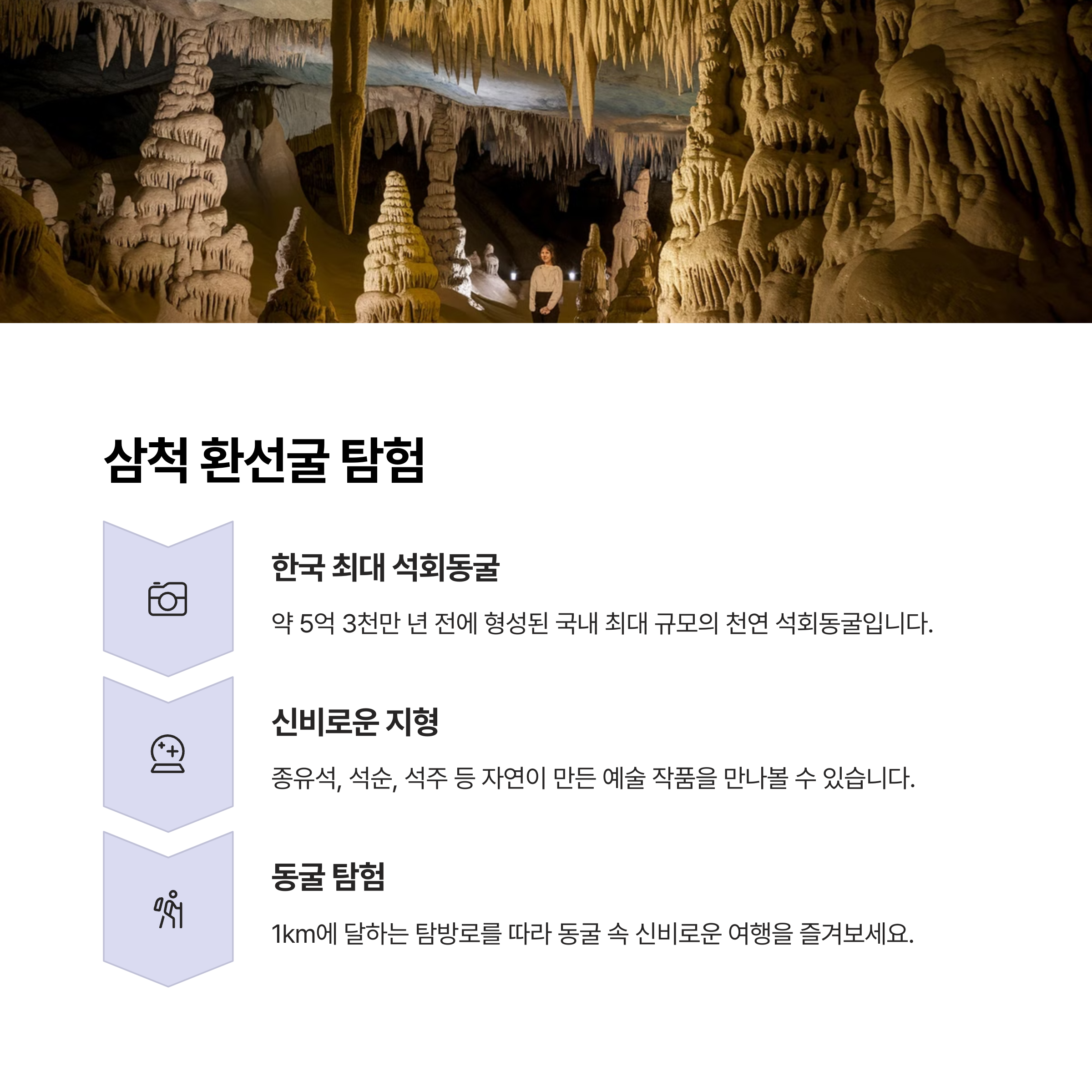 삼척 환선굴 탐험

한국 최대 석회동굴

약 5억 3천만 년 전에 형성된 국내 최대 규모의 천연 석회동굴입니다.

신비로운 지형

종유석, 석순, 석주 등 자연이 만든 예술 작품을 만나볼 수 있습니다.

동굴 탐험

1km에 달하는 탐방로를 따라 동굴 속 신비로운 여행을 즐겨보세요.